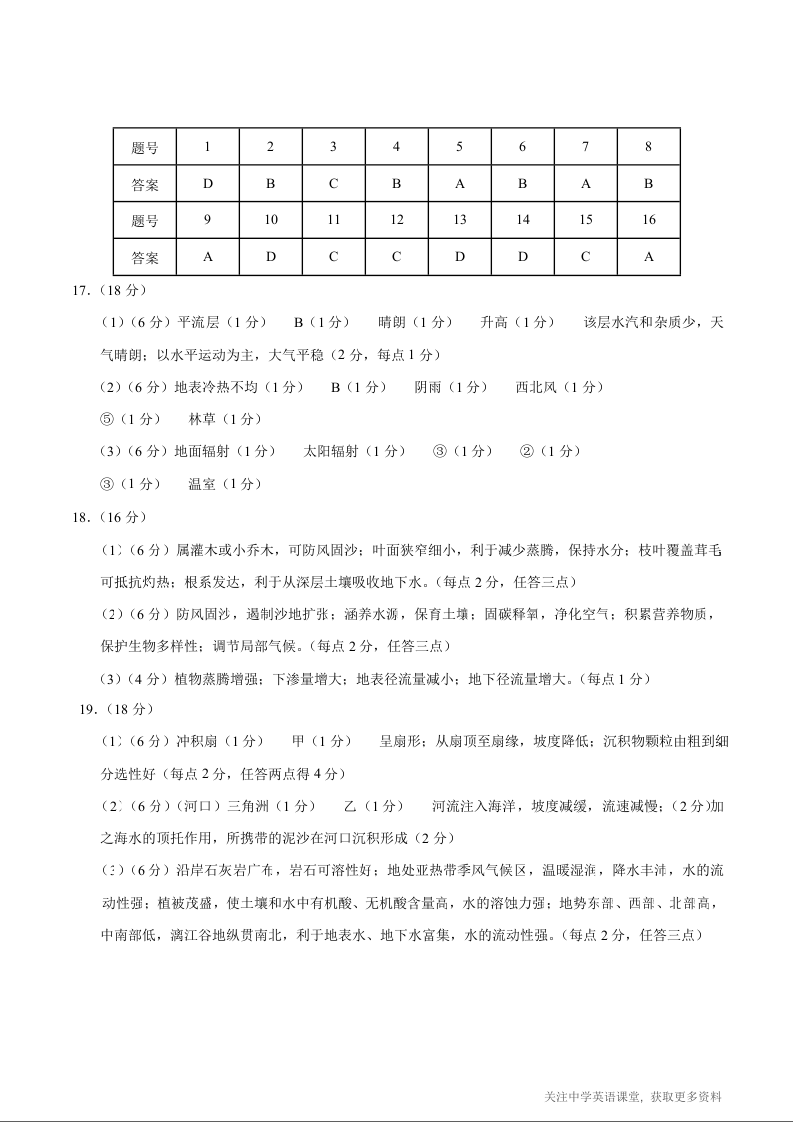 | 题号 | 1 | 2 | 3 | 4 | 5 | 6 | 7 | 8 |
|---|---|---|---|---|---|---|---|---|
| 答案 | D | B | C | B | A | B | A | B |
| 题号 | 9 | 10 | 11 | 12 | 13 | 14 | 15 | 16 |
| 答案 | A | D | C | C | D | D | C | A |

17.（18 分）

（1）（6 分）平流层（1 分） B（1 分） 晴朗（1 分） 升高（1 分） 该层水汽和杂质少，天气晴朗；以水平运动为主，大气平稳（2 分，每点 1 分）

（2）（6 分）地表冷热不均（1 分） B（1 分） 阴雨（1 分） 西北风（1 分）

⑤（1 分） 林草（1 分）

（3）（6 分）地面辐射（1 分） 太阳辐射（1 分） ③（1 分） ②（1 分）

③（1 分） 温室（1 分）

18.（16 分）

（1）（6 分）属灌木或小乔木，可防风固沙；叶面狭窄细小，利于减少蒸腾，保持水分；枝叶覆盖茸毛可抵抗灼热；根系发达，利于从深层土壤吸收地下水。（每点 2 分，任答三点）

（2）（6 分）防风固沙，遏制沙地扩张；涵养水源，保育土壤；固碳释氧，净化空气；积累营养物质，保护生物多样性；调节局部气候。（每点 2 分，任答三点）

（3）（4 分）植物蒸腾增强；下渗量增大；地表径流量减小；地下径流量增大。（每点 1 分）

19.（18 分）

（1）（6 分）冲积扇（1 分） 甲（1 分） 呈扇形；从扇顶至扇缘，坡度降低；沉积物颗粒由粗到细分选性好（每点 2 分，任答两点得 4 分）

（2）（6 分）（河口）三角洲（1 分） 乙（1 分） 河流注入海洋，坡度减缓，流速减慢；（2 分）加之海水的顶托作用，所携带的泥沙在河口沉积形成（2 分）

（3）（6 分）沿岸石灰岩广布，岩石可溶性好；地处亚热带季风气候区，温暖湿润，降水丰沛，水的流动性强；植被茂盛，使土壤和水中有机酸、无机酸含量高，水的溶蚀力强；地势东部、西部、北部高，中南部低，漓江谷地纵贯南北，利于地表水、地下水富集，水的流动性强。（每点 2 分，任答三点）

关注中学英语课堂，获取更多资料